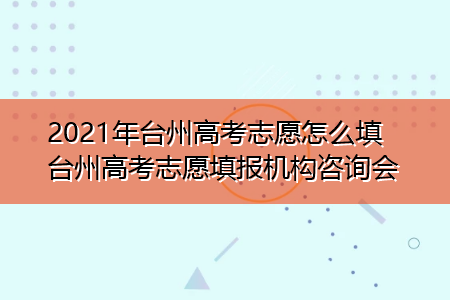 2021年台州高考志愿怎么填
台州高考志愿填报机构咨询会